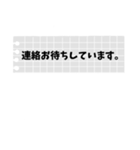 連絡お待ちしています。